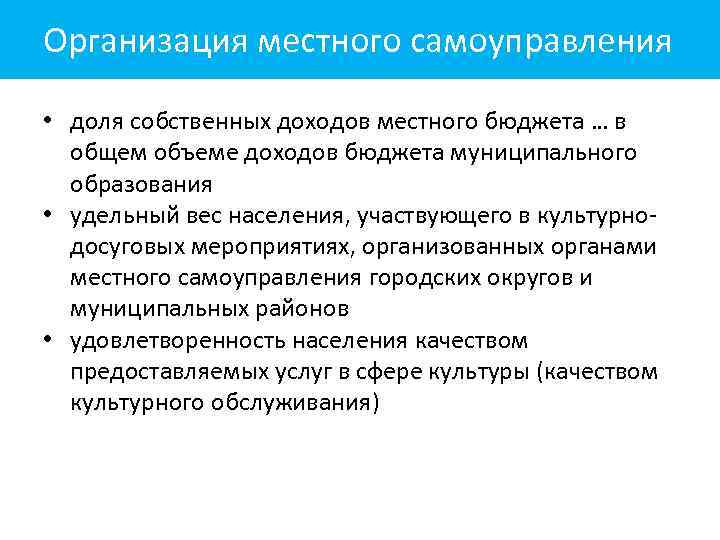 Организация местного самоуправления

• доля собственных доходов местного бюджета … в общем объеме доходов бюджета муниципального образования
• удельный вес населения, участвующего в культурно-досуговых мероприятиях, организованных органами местного самоуправления городских округов и муниципальных районов
• удовлетворенность населения качеством предоставляемых услуг в сфере культуры (качеством культурного обслуживания)